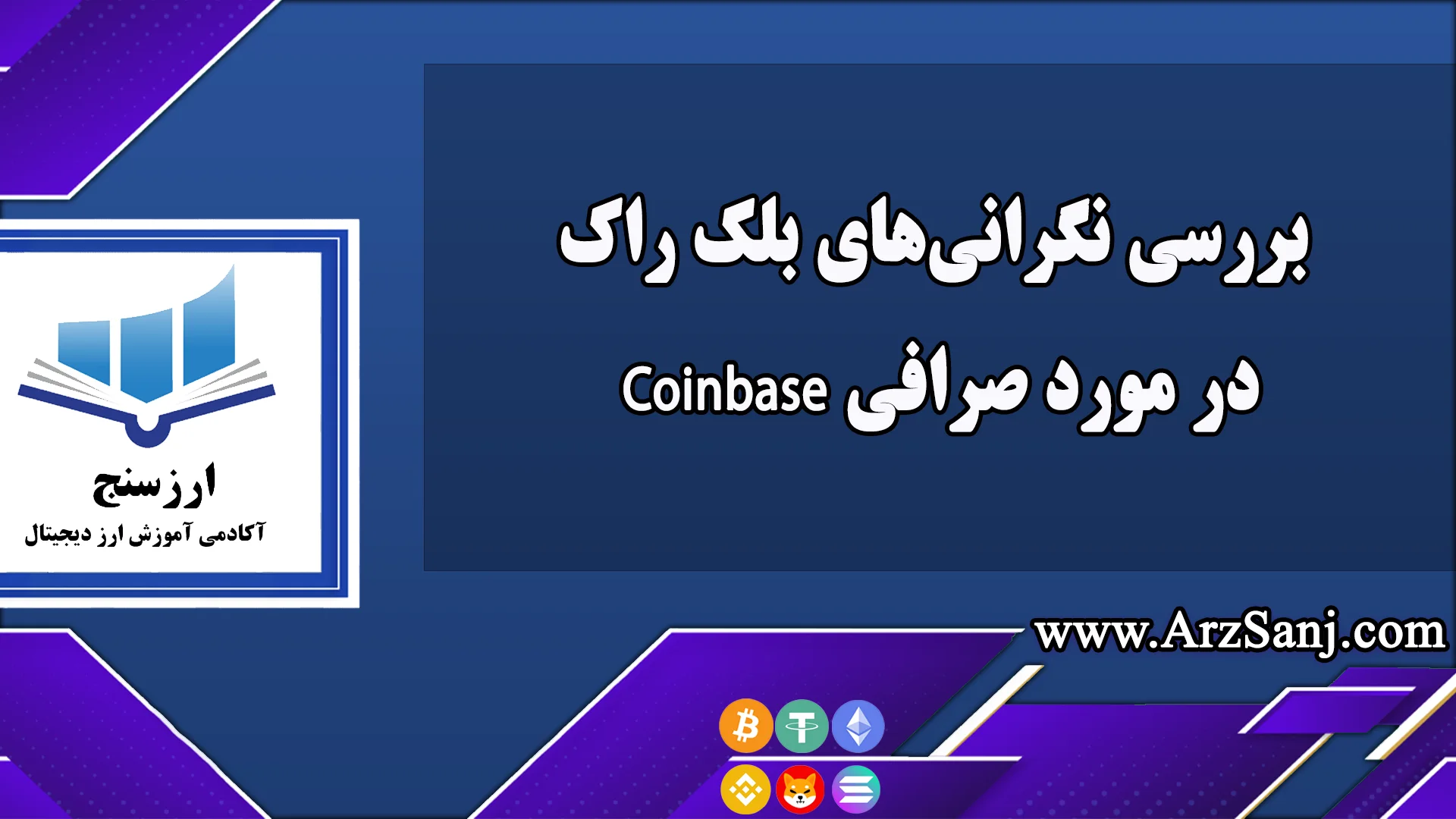 بررسی نگرانی‌های بلک راک در مورد صرافی Coinbase

ارزسنج
آکادمی آموزش ارز دیجیتال

www.ArzSanj.com